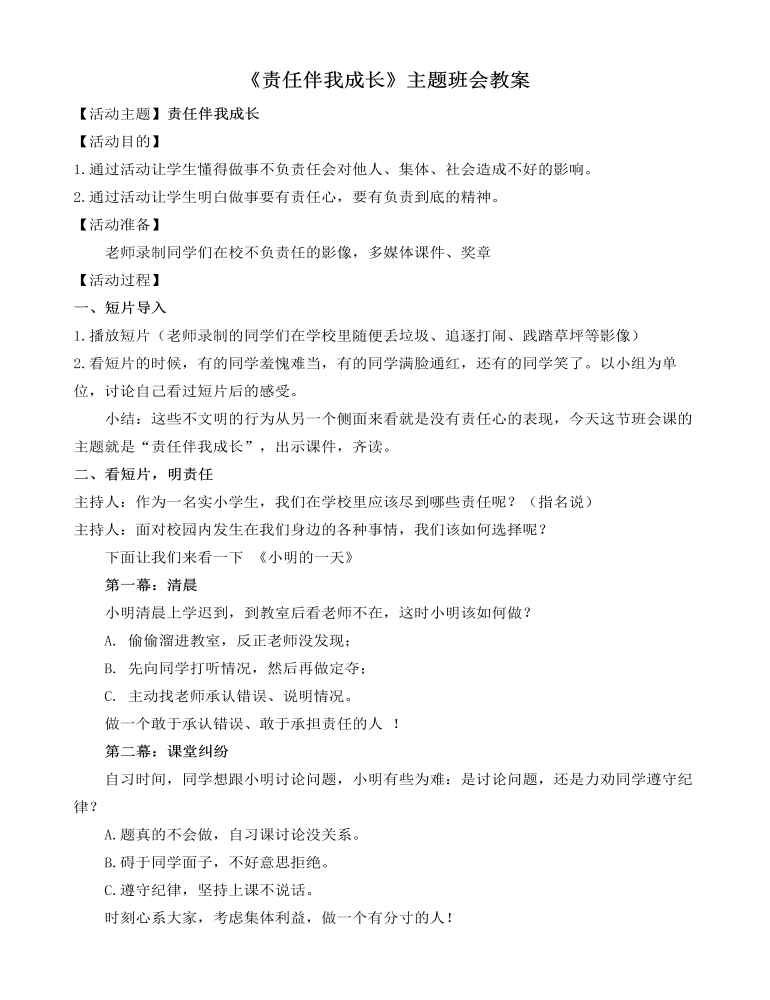 《责任伴我成长》主题班会教案

【活动主题】责任伴我成长

【活动目的】

1.通过活动让学生懂得做事不负责任会对他人、集体、社会造成不好的影响。

2.通过活动让学生明白做事要有责任心，要有负责到底的精神。

【活动准备】

老师录制同学们在校不负责任的影像，多媒体课件、奖章

【活动过程】

一、短片导入

1.播放短片（老师录制的同学们在学校里随便丢垃圾、追逐打闹、践踏草坪等影像）

2.看短片的时候，有的同学羞愧难当，有的同学满脸通红，还有的同学笑了。以小组为单位，讨论自己看过短片后的感受。

小结：这些不文明的行为从另一个侧面来看就是没有责任心的表现，今天这节班会课的主题就是“责任伴我成长”，出示课件，齐读。

二、看短片，明责任

主持人：作为一名实小学生，我们在学校里应该尽到哪些责任呢？（指名说）

主持人：面对校园内发生在我们身边的各种事情，我们该如何选择呢？

下面让我们来看一下 《小明的一天》

第一幕：清晨

小明清晨上学迟到，到教室后看老师不在，这时小明该如何做？

A. 偷偷溜进教室，反正老师没发现；

B. 先向同学打听情况，然后再做定夺；

C. 主动找老师承认错误、说明情况。

做一个敢于承认错误、敢于承担责任的人 ！

第二幕：课堂纠纷

自习时间，同学想跟小明讨论问题，小明有些为难：是讨论问题，还是力劝同学遵守纪律？

A.题真的不会做，自习课讨论没关系。

B.碍于同学面子，不好意思拒绝。

C.遵守纪律，坚持上课不说话。

时刻心系大家，考虑集体利益，做一个有分寸的人！